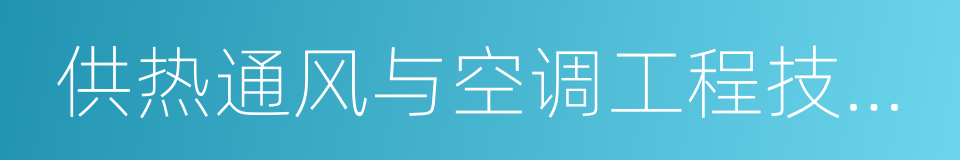 供热通风与空调工程技...